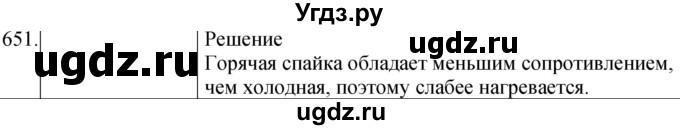 Угдз.ру

651. ugdz.ru

Решение ugdz.ru
Горячая спайка обладает меньшим сопротивлением, чем холодная, поэтому слабее нагревается.

ugdz.ru